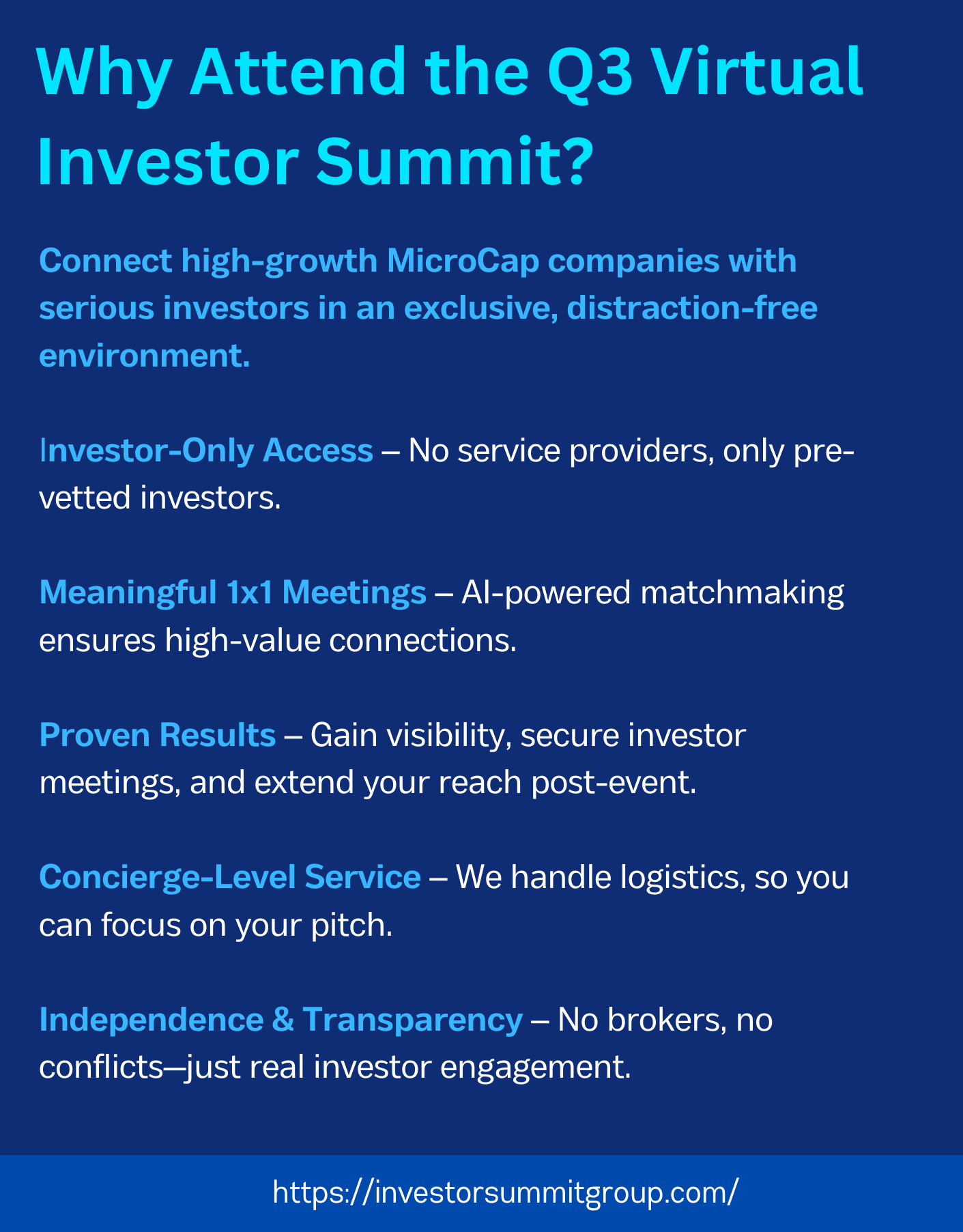 Why Attend the Q3 Virtual Investor Summit?

Connect high-growth MicroCap companies with serious investors in an exclusive, distraction-free environment.

Investor-Only Access – No service providers, only pre-vetted investors.

Meaningful 1x1 Meetings – AI-powered matchmaking ensures high-value connections.

Proven Results – Gain visibility, secure investor meetings, and extend your reach post-event.

Concierge-Level Service – We handle logistics, so you can focus on your pitch.

Independence & Transparency – No brokers, no conflicts—just real investor engagement.

https://investorsummitgroup.com/